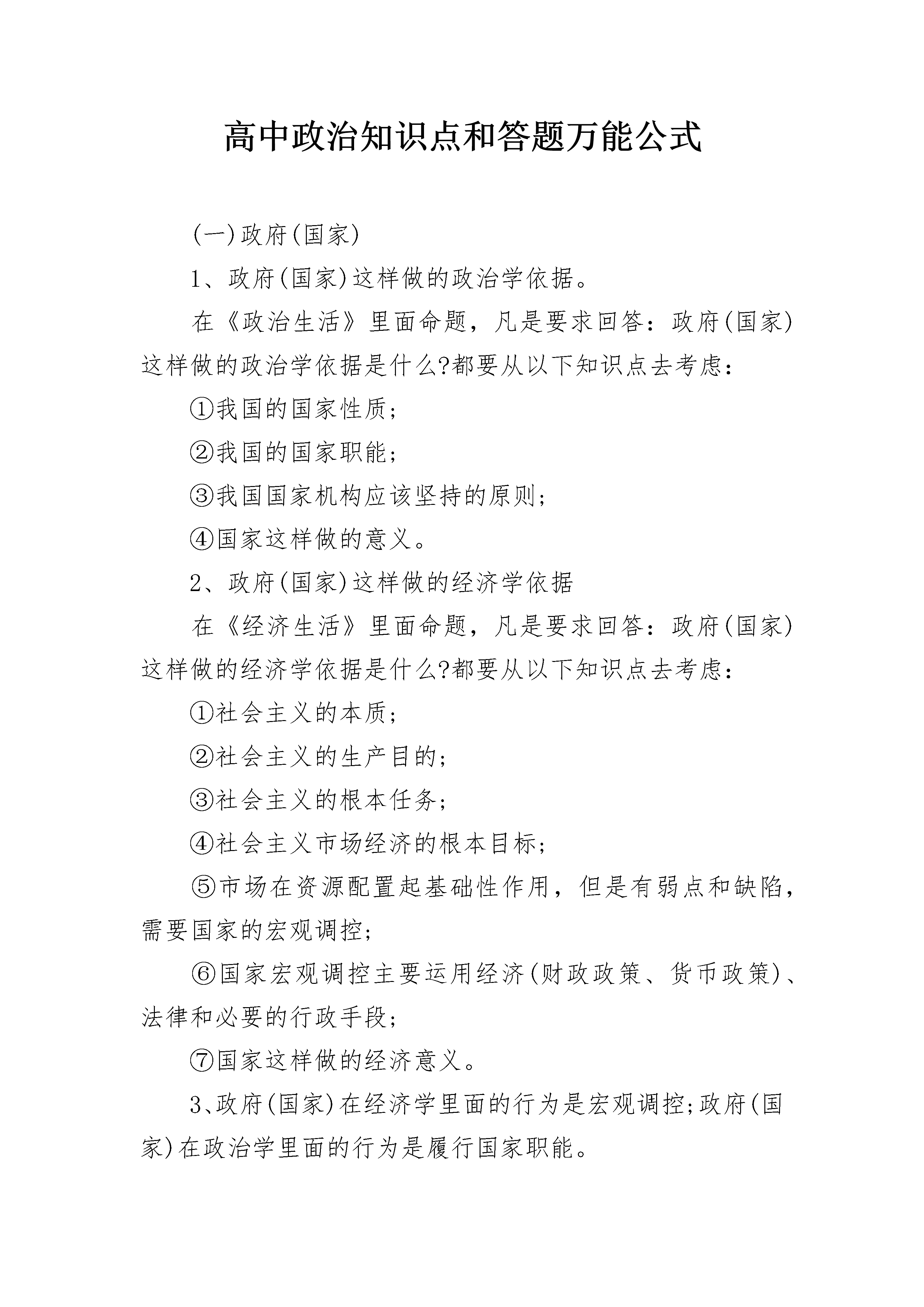 高中政治知识点和答题万能公式

(一)政府(国家)

1、政府(国家)这样做的政治学依据。

在《政治生活》里面命题，凡是要求回答：政府(国家)这样做的政治学依据是什么?都要从以下知识点去考虑：

①我国的国家性质；

②我国的国家职能；

③我国国家机构应该坚持的原则；

④国家这样做的意义。

2、政府(国家)这样做的经济学依据

在《经济生活》里面命题，凡是要求回答：政府(国家)这样做的经济学依据是什么?都要从以下知识点去考虑：

①社会主义的本质；

②社会主义的生产目的；

③社会主义的根本任务；

④社会主义市场经济的根本目标；

⑤市场在资源配置起基础性作用，但是有弱点和缺陷，需要国家的宏观调控；

⑥国家宏观调控主要运用经济(财政政策、货币政策)、法律和必要的行政手段；

⑦国家这样做的经济意义。

3、政府(国家)在经济学里面的行为是宏观调控;政府(国家)在政治学里面的行为是履行国家职能。